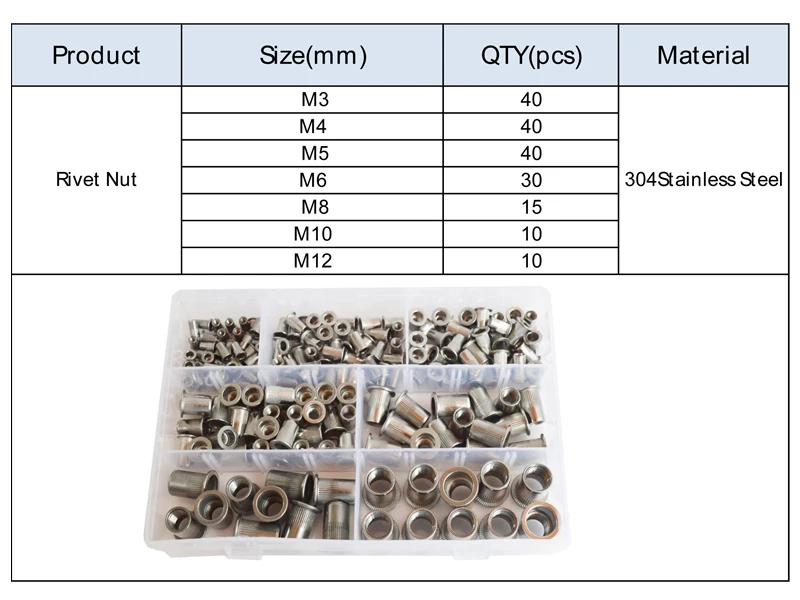 | Product | Size(mm) | QTY(pcs) | Material |
|---|---|---|---|
| Rivet Nut | M3 | 40 | 304Stainless Steel |
| | M4 | 40 | |
| | M5 | 40 | |
| | M6 | 30 | |
| | M8 | 15 | |
| | M10 | 10 | |
| | M12 | 10 | |